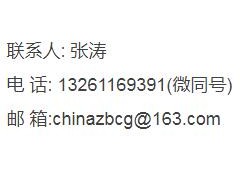 联系人: 张涛
电 话: 13261169391(微同号)
邮 箱:chinazbcg@163.com